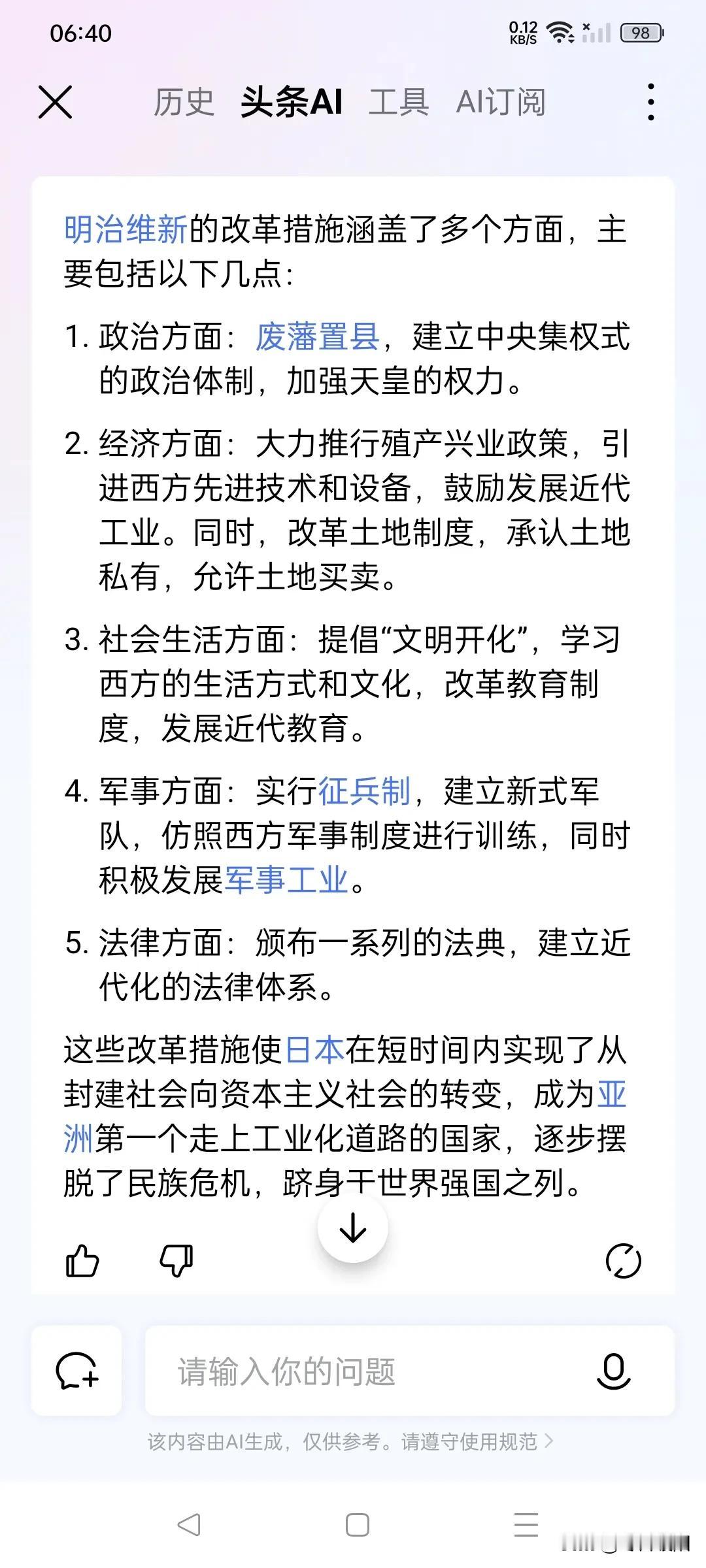 06:40

0.12 KB/S

98

历史 头条AI 工具 AI订阅

明治维新的改革措施涵盖了多个方面，主要包括以下几点：

1. 政治方面：废藩置县，建立中央集权式的政治体制，加强天皇的权力。

2. 经济方面：大力推行殖产兴业政策，引进西方先进技术和设备，鼓励发展近代工业。同时，改革土地制度，承认土地私有，允许土地买卖。

3. 社会生活方面：提倡“文明开化”，学习西方的生活方式和文化，改革教育制度，发展近代教育。

4. 军事方面：实行征兵制，建立新式军队，仿照西方军事制度进行训练，同时积极发展军事工业。

5. 法律方面：颁布一系列的法典，建立近代化的法律体系。

这些改革措施使日本在短时间内实现了从封建社会向资本主义社会的转变，成为亚洲第一个走上工业化道路的国家，逐步摆脱了民族危机，跻身于世界强国之列。

请输入你的问题

该内容由AI生成，仅供参考。请遵守使用规范 >